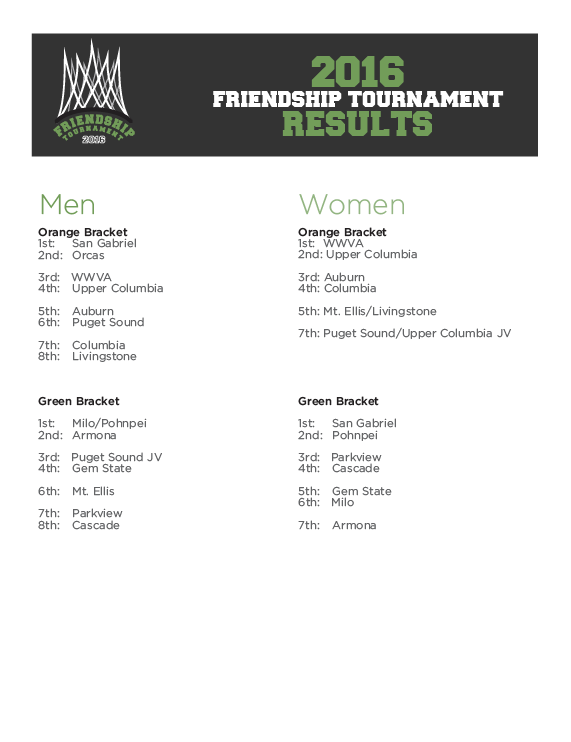 FRIENDSHIP TOURNAMENT 2016

2016
FRIENDSHIP TOURNAMENT
RESULTS

Men

Orange Bracket
1st: San Gabriel
2nd: Orcas

3rd: WWVA
4th: Upper Columbia

5th: Auburn
6th: Puget Sound

7th: Columbia
8th: Livingstone

Green Bracket

1st: Milo/Pohnpei
2nd: Armona

3rd: Puget Sound JV
4th: Gem State

6th: Mt. Ellis

7th: Parkview
8th: Cascade

Women

Orange Bracket
1st: WWVA
2nd: Upper Columbia

3rd: Auburn
4th: Columbia

5th: Mt. Ellis/Livingstone

7th: Puget Sound/Upper Columbia JV

Green Bracket

1st: San Gabriel
2nd: Pohnpei

3rd: Parkview
4th: Cascade

5th: Gem State
6th: Milo

7th: Armona